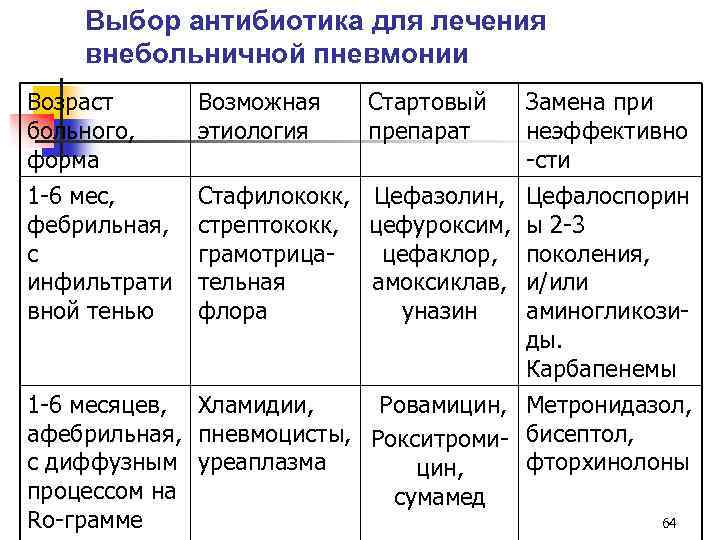 Выбор антибиотика для лечения внебольничной пневмонии

| Возраст больного, форма | Возможная этиология | Стартовый препарат | Замена при неэффективно-сти |
|---|---|---|---|
| 1-6 мес, фебрильная, с инфильтративной тенью | Стафилококк, стрептококк, грамотрицательная флора | Цефазолин, цефуроксим, цефаклор, амоксиклав, уназин | Цефалоспорины 2-3 поколения, и/или аминогликозиды. Карбапенемы |
| 1-6 месяцев, афебрильная, с диффузным процессом на Ro-грамме | Хламидии, пневмоцисты, уреаплазма | Ровамицин, Рокситромицин, сумамед | Метронидазол, бисептол, фторхинолоны |

64